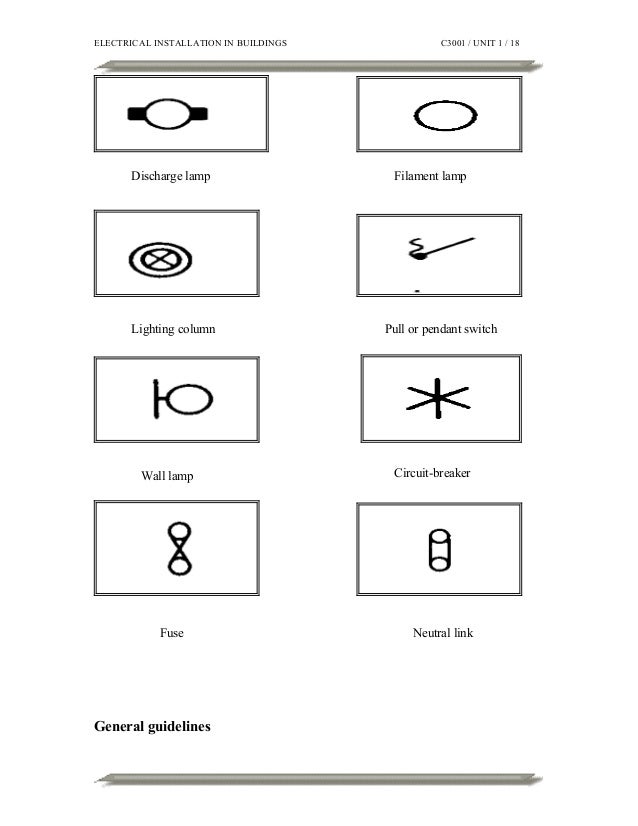 ELECTRICAL INSTALLATION IN BUILDINGS C3001 / UNIT 1 / 18

Discharge lamp

Filament lamp

Lighting column

Pull or pendant switch

Wall lamp

Circuit-breaker

Fuse

Neutral link

General guidelines